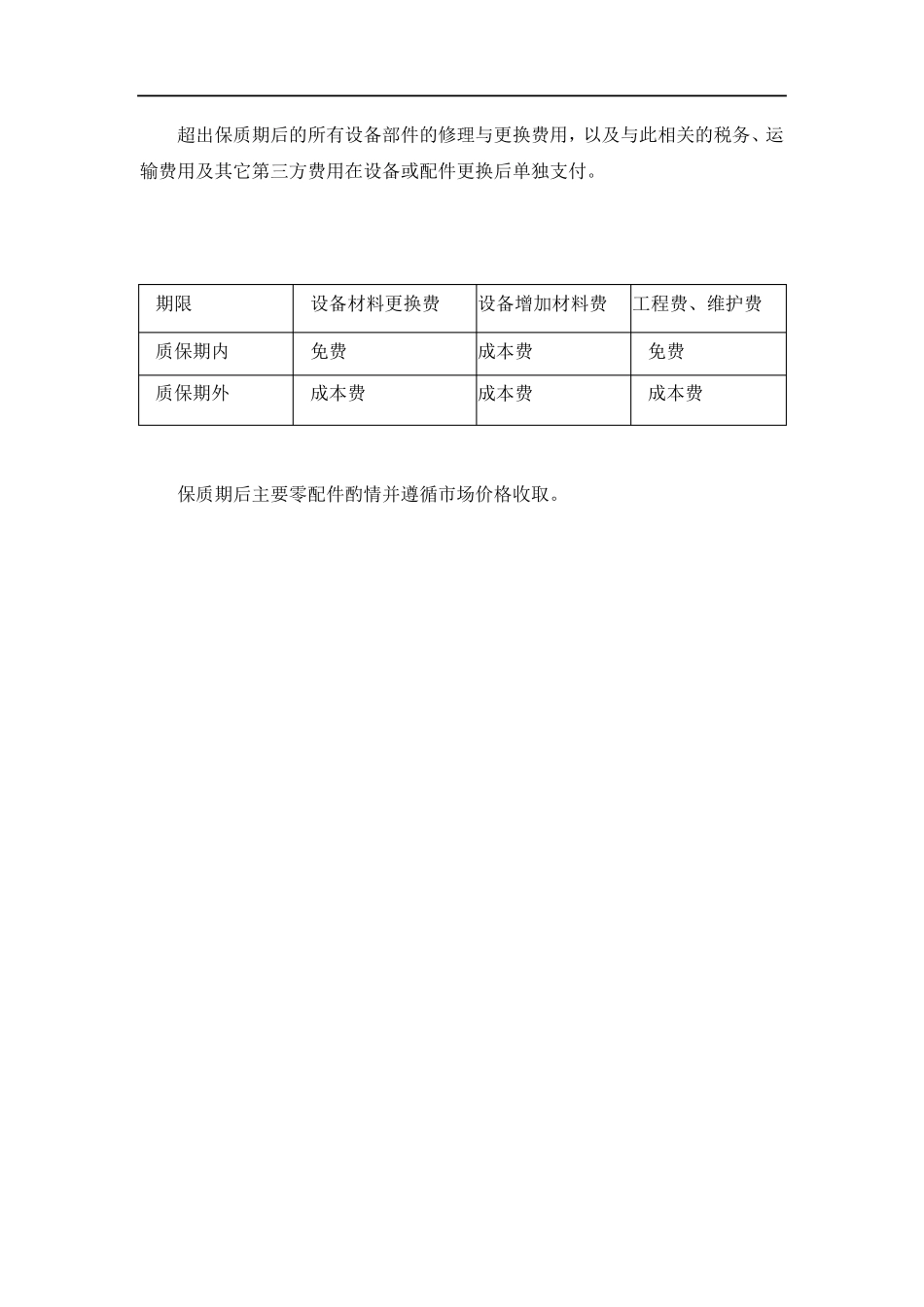 超出保质期后的所有设备部件的修理与更换费用，以及与此相关的税务、运输费用及其它第三方费用在设备或配件更换后单独支付。

| 期限 | 设备材料更换费 | 设备增加材料费 | 工程费、维护费 |
|---|---|---|---|
| 质保期内 | 免费 | 成本费 | 免费 |
| 质保期外 | 成本费 | 成本费 | 成本费 |

保质期后主要零配件酌情并遵循市场价格收取。